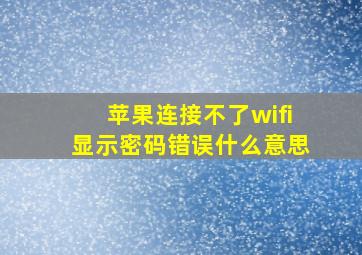 苹果连接不了wifi
显示密码错误什么意思